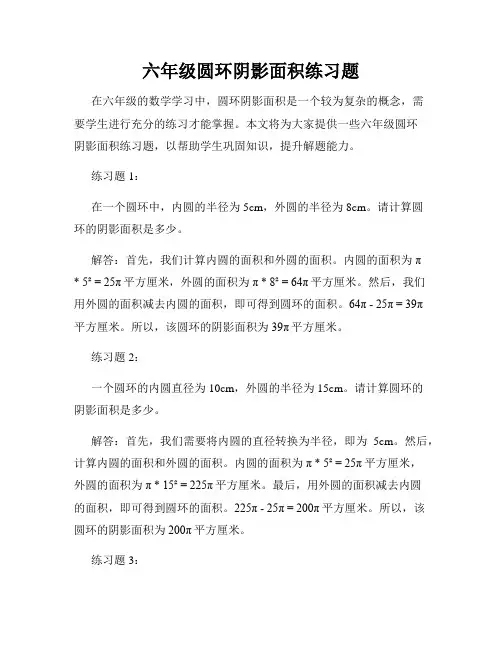 六年级圆环阴影面积练习题

在六年级的数学学习中，圆环阴影面积是一个较为复杂的概念，需要学生进行充分的练习才能掌握。本文将为大家提供一些六年级圆环阴影面积练习题，以帮助学生巩固知识，提升解题能力。

练习题 1：

在一个圆环中，内圆的半径为 5cm，外圆的半径为 8cm。请计算圆环的阴影面积是多少。

解答：首先，我们计算内圆的面积和外圆的面积。内圆的面积为 $\pi * 5^2 = 25\pi$ 平方厘米，外圆的面积为 $\pi * 8^2 = 64\pi$ 平方厘米。然后，我们用外圆的面积减去内圆的面积，即可得到圆环的面积。$64\pi - 25\pi = 39\pi$ 平方厘米。所以，该圆环的阴影面积为 $39\pi$ 平方厘米。

练习题 2：

一个圆环的内圆直径为 10cm，外圆的半径为 15cm。请计算圆环的阴影面积是多少。

解答：首先，我们需要将内圆的直径转换为半径，即为 5cm。然后，计算内圆的面积和外圆的面积。内圆的面积为 $\pi * 5^2 = 25\pi$ 平方厘米，外圆的面积为 $\pi * 15^2 = 225\pi$ 平方厘米。最后，用外圆的面积减去内圆的面积，即可得到圆环的面积。$225\pi - 25\pi = 200\pi$ 平方厘米。所以，该圆环的阴影面积为 $200\pi$ 平方厘米。

练习题 3：